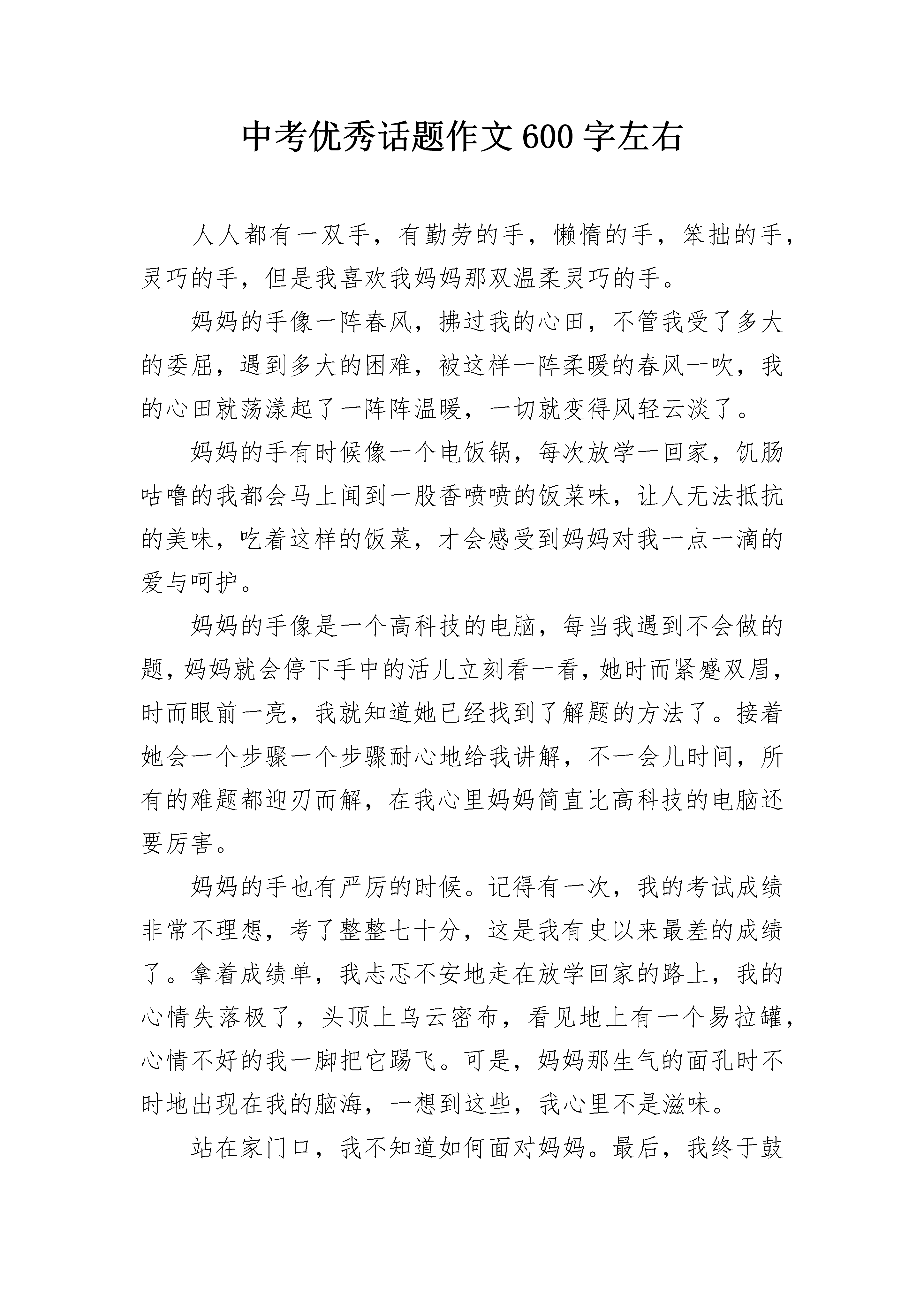 中考优秀话题作文600字左右

人人都有一双手，有勤劳的手，懒惰的手，笨拙的手，灵巧的手，但是我喜欢我妈妈那双温柔灵巧的手。

妈妈的手像一阵春风，拂过我的心田，不管我受了多大的委屈，遇到多大的困难，被这样一阵柔暖的春风一吹，我的心田就荡漾起了一阵阵温暖，一切就变得风轻云淡了。

妈妈的手有时候像一个电饭锅，每次放学一回家，饥肠咕噜的我都会马上闻到一股香喷喷的饭菜味，让人无法抵抗的美味，吃着这样的饭菜，才会感受到妈妈对我一点一滴的爱与呵护。

妈妈的手像是一个高科技的电脑，每当我遇到不会做的题，妈妈就会停下手中的活儿立刻看一看，她时而紧蹙双眉，时而眼前一亮，我就知道她已经找到了解题的方法了。接着她会一个步骤一个步骤耐心地给我讲解，不一会儿时间，所有的难题都迎刃而解，在我心里妈妈简直比高科技的电脑还要厉害。

妈妈的手也有严厉的时候。记得有一次，我的考试成绩非常不理想，考了整整七十分，这是我有史以来最差的成绩了。拿着成绩单，我忐忑不安地走在放学回家的路上，我的心情失落极了，头顶上乌云密布，看见地上有一个易拉罐，心情不好的我一脚把它踢飞。可是，妈妈那生气的面孔时不时地出现在我的脑海，一想到这些，我心里不是滋味。

站在家门口，我不知道如何面对妈妈。最后，我终于鼓